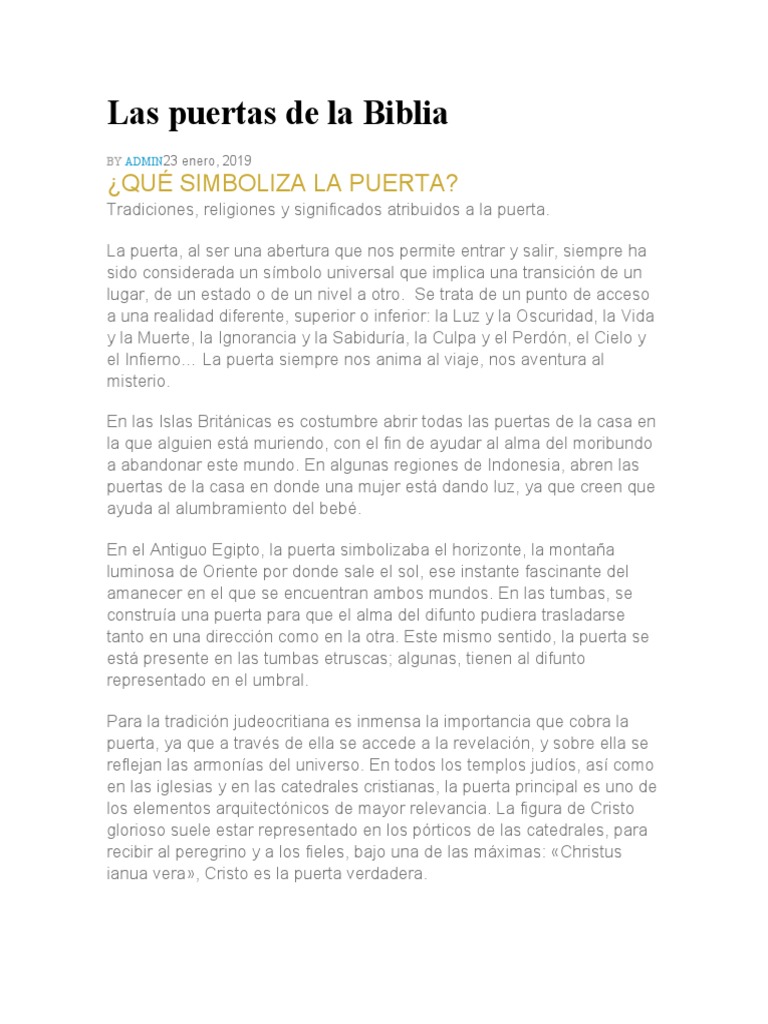 Las puertas de la Biblia

BY ADMIN23 enero, 2019

¿QUÉ SIMBOLIZA LA PUERTA?

Tradiciones, religiones y significados atribuidos a la puerta.

La puerta, al ser una abertura que nos permite entrar y salir, siempre ha sido considerada un símbolo universal que implica una transición de un lugar, de un estado o de un nivel a otro. Se trata de un punto de acceso a una realidad diferente, superior o inferior: la Luz y la Oscuridad, la Vida y la Muerte, la Ignorancia y la Sabiduría, la Culpa y el Perdón, el Cielo y el Infierno… La puerta siempre nos anima al viaje, nos aventura al misterio.

En las Islas Británicas es costumbre abrir todas las puertas de la casa en la que alguien está muriendo, con el fin de ayudar al alma del moribundo a abandonar este mundo. En algunas regiones de Indonesia, abren las puertas de la casa en donde una mujer está dando luz, ya que creen que ayuda al alumbramiento del bebé.

En el Antiguo Egipto, la puerta simbolizaba el horizonte, la montaña luminosa de Oriente por donde sale el sol, ese instante fascinante del amanecer en el que se encuentran ambos mundos. En las tumbas, se construía una puerta para que el alma del difunto pudiera trasladarse tanto en una dirección como en la otra. Este mismo sentido, la puerta se está presente en las tumbas etruscas; algunas, tienen al difunto representado en el umbral.

Para la tradición judeocritiana es inmensa la importancia que cobra la puerta, ya que a través de ella se accede a la revelación, y sobre ella se reflejan las armonías del universo. En todos los templos judíos, así como en las iglesias y en las catedrales cristianas, la puerta principal es uno de los elementos arquitectónicos de mayor relevancia. La figura de Cristo glorioso suele estar representado en los pórticos de las catedrales, para recibir al peregrino y a los fieles, bajo una de las máximas: «Christus ianua vera», Cristo es la puerta verdadera.